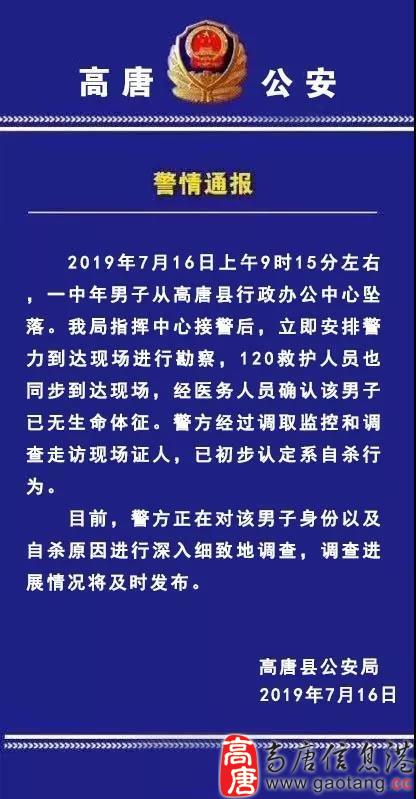 高唐 公安

警情通报

2019年7月16日上午9时15分左右，一中年男子从高唐县行政办公中心坠落。我局指挥中心接警后，立即安排警力到达现场进行勘察，120救护人员也同步到达现场，经医务人员确认该男子已无生命体征。警方经过调取监控和调查走访现场证人，已初步认定系自杀行为。

目前，警方正在对该男子身份以及自杀原因进行深入细致地调查，调查进展情况将及时发布。

高唐县公安局
2019年7月16日

高唐 高唐信息港 www.gaotang.cc